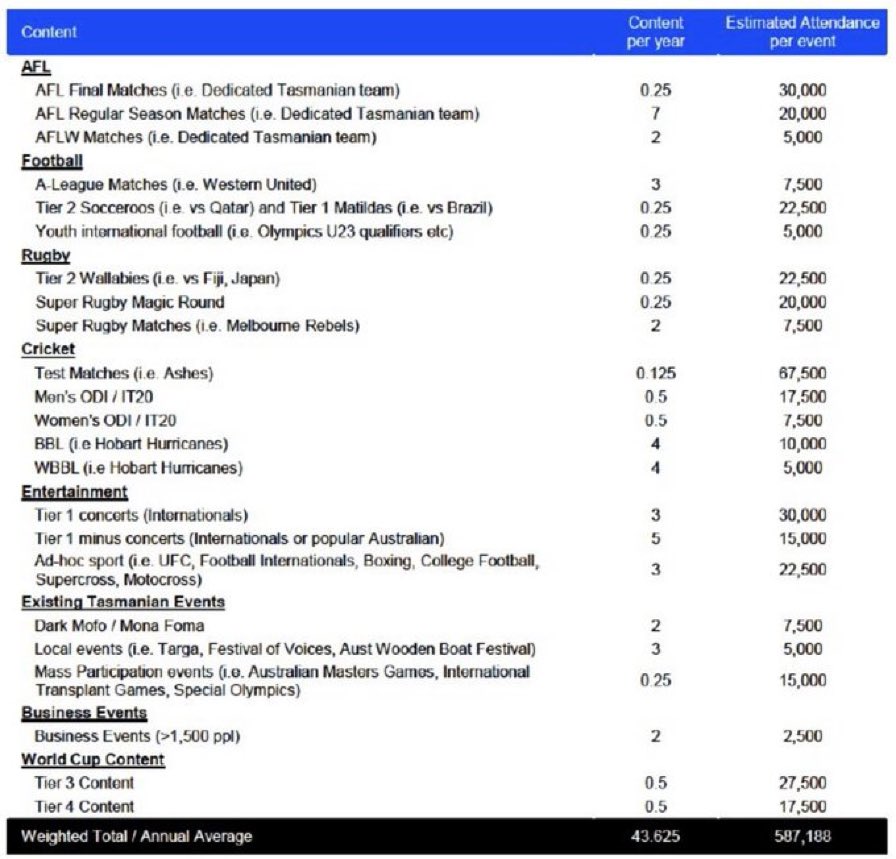 | Content | Content per year | Estimated Attendance per event |
|---|---|---|
| AFL | | |
| AFL Final Matches (i.e. Dedicated Tasmanian team) | 0.25 | 30,000 |
| AFL Regular Season Matches (i.e. Dedicated Tasmanian team) | 7 | 20,000 |
| AFLW Matches (i.e. Dedicated Tasmanian team) | 2 | 5,000 |
| Football | | |
| A-League Matches (i.e. Western United) | 3 | 7,500 |
| Tier 2 Socceroos (i.e. vs Qatar) and Tier 1 Matildas (i.e. vs Brazil) | 0.25 | 22,500 |
| Youth international football (i.e. Olympics U23 qualifiers etc) | 0.25 | 5,000 |
| Rugby | | |
| Tier 2 Wallabies (i.e. vs Fiji, Japan) | 0.25 | 22,500 |
| Super Rugby Magic Round | 0.25 | 20,000 |
| Super Rugby Matches (i.e. Melbourne Rebels) | 2 | 7,500 |
| Cricket | | |
| Test Matches (i.e. Ashes) | 0.125 | 67,500 |
| Men's ODI / IT20 | 0.5 | 17,500 |
| Women's ODI / IT20 | 0.5 | 7,500 |
| BBL (i.e Hobart Hurricanes) | 4 | 10,000 |
| WBBL (i.e Hobart Hurricanes) | 4 | 5,000 |
| Entertainment | | |
| Tier 1 concerts (Internationals) | 3 | 30,000 |
| Tier 1 minus concerts (Internationals or popular Australian) | 5 | 15,000 |
| Ad-hoc sport (i.e. UFC, Football Internationals, Boxing, College Football, Supercross, Motocross) | 3 | 22,500 |
| Existing Tasmanian Events | | |
| Dark Mofo / Mona Foma | 2 | 7,500 |
| Local events (i.e. Targa, Festival of Voices, Aust Wooden Boat Festival) | 3 | 5,000 |
| Mass Participation events (i.e. Australian Masters Games, International Transplant Games, Special Olympics) | 0.25 | 15,000 |
| Business Events | | |
| Business Events (>1,500 ppl) | 2 | 2,500 |
| World Cup Content | | |
| Tier 3 Content | 0.5 | 27,500 |
| Tier 4 Content | 0.5 | 17,500 |
| Weighted Total / Annual Average | 43.625 | 587,188 |